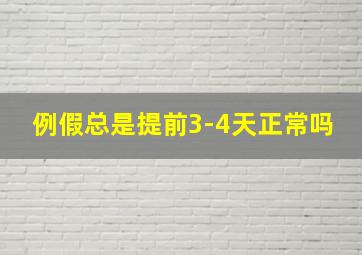 例假总是提前3-4天正常吗